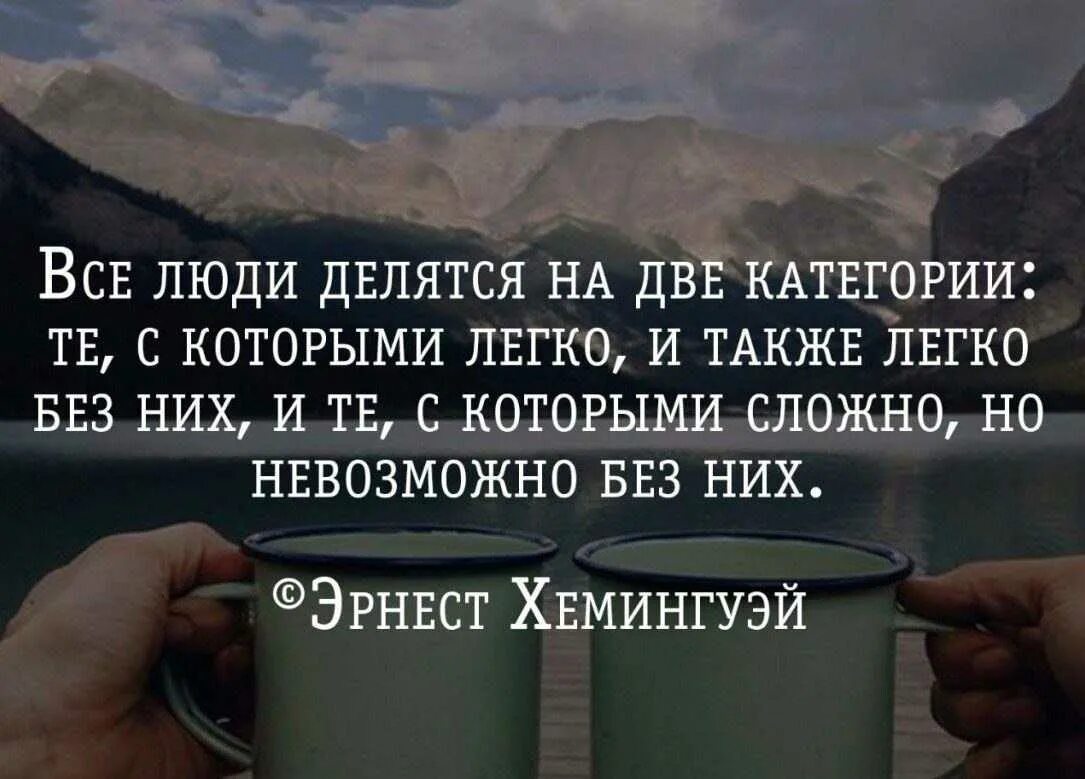 Все люди делятся на две категории: те, с которыми легко, и также легко без них, и те, с которыми сложно, но невозможно без них.

©Эрнест Хемингуэй